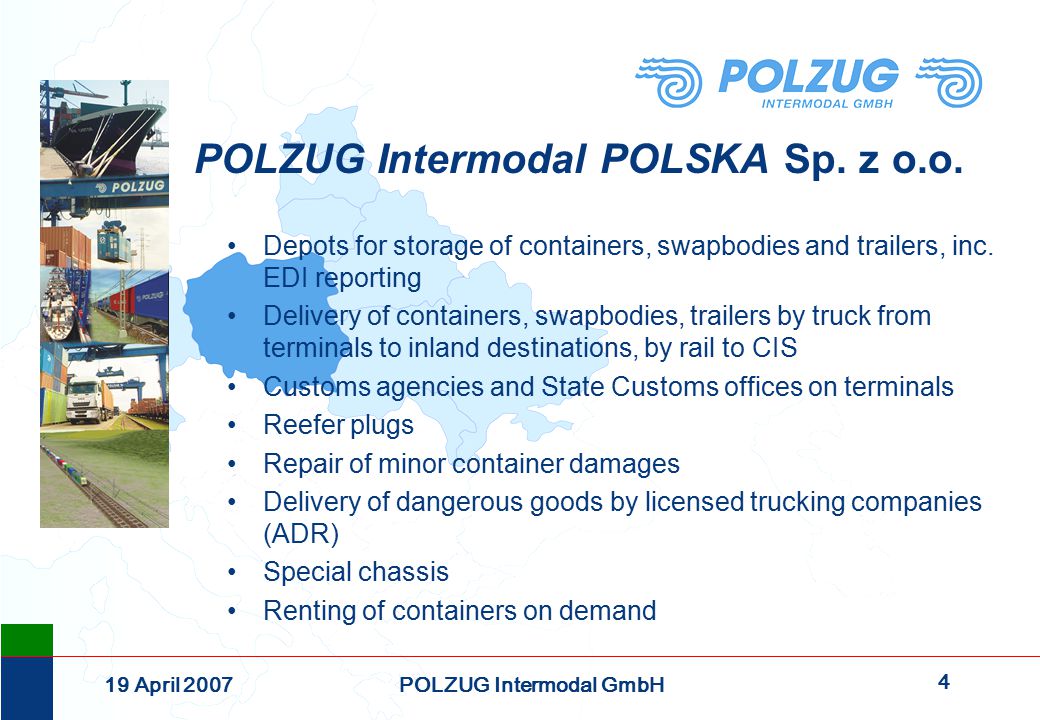 POLZUG
INTERMODAL GMBH

POLZUG

POLZUG Intermodal POLSKA Sp. z o.o.

• Depots for storage of containers, swapbodies and trailers, inc. EDI reporting
• Delivery of containers, swapbodies, trailers by truck from terminals to inland destinations, by rail to CIS
• Customs agencies and State Customs offices on terminals
• Reefer plugs
• Repair of minor container damages
• Delivery of dangerous goods by licensed trucking companies (ADR)
• Special chassis
• Renting of containers on demand

19 April 2007 POLZUG Intermodal GmbH 4